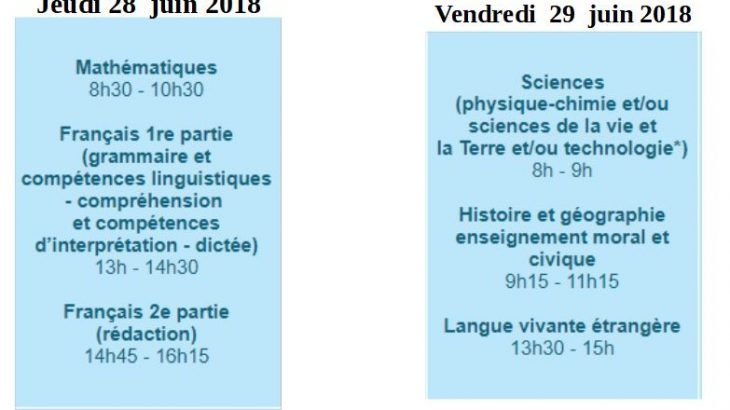 Jeudi 28 juin 2018

Mathématiques
8h30 - 10h30

Français 1re partie (grammaire et compétences linguistiques - compréhension et compétences d'interprétation - dictée)
13h - 14h30

Français 2e partie (rédaction)
14h45 - 16h15

Vendredi 29 juin 2018

Sciences (physique-chimie et/ou sciences de la vie et la Terre et/ou technologie*)
8h - 9h

Histoire et géographie enseignement moral et civique
9h15 - 11h15

Langue vivante étrangère
13h30 - 15h